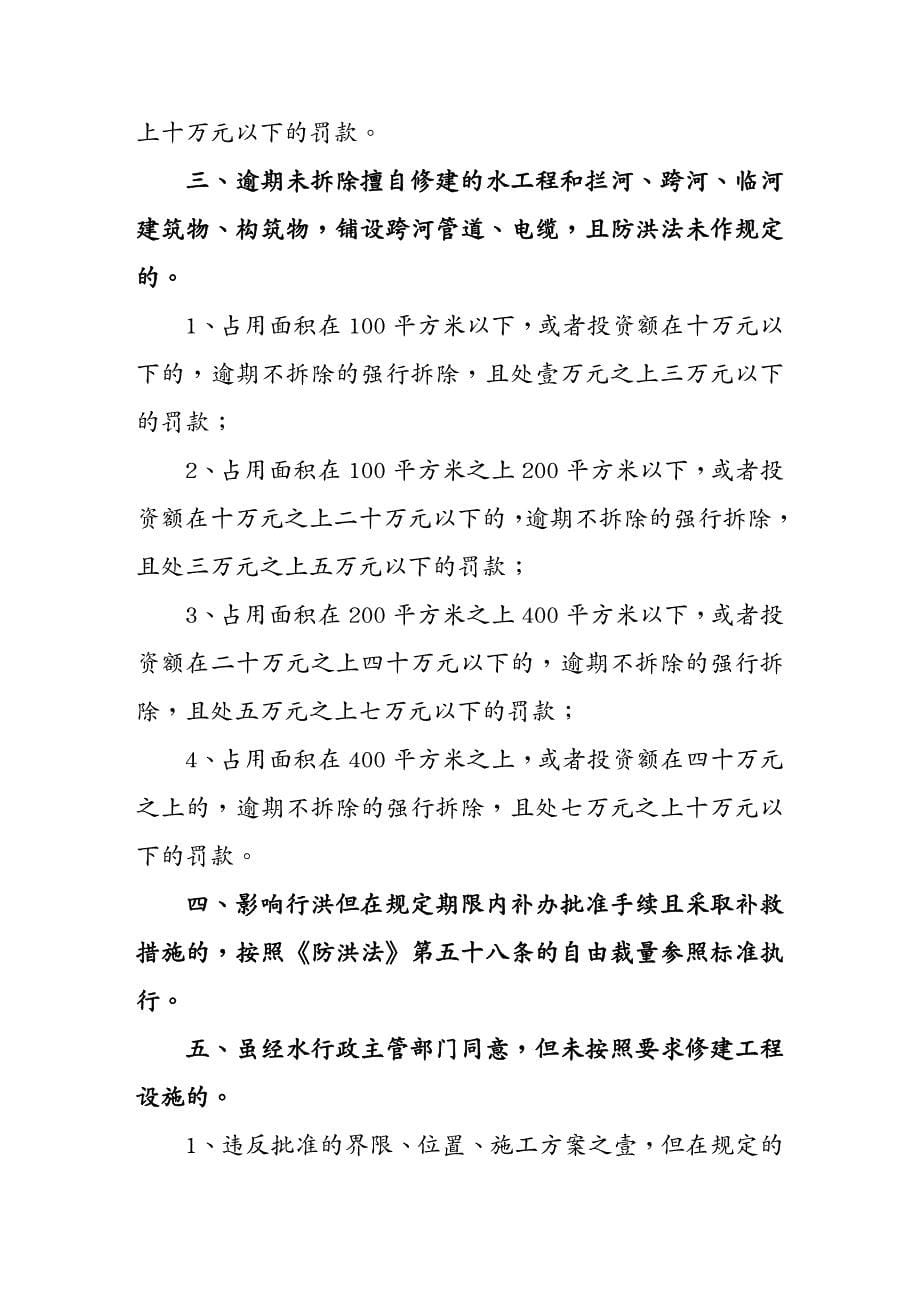 上十万元以下的罚款。

三、逾期未拆除擅自修建的水工程和拦河、跨河、临河建筑物、构筑物，铺设跨河管道、电缆，且防洪法未作规定的。

1、占用面积在100平方米以下，或者投资额在十万元以下的，逾期不拆除的强行拆除，且处壹万元之上三万元以下的罚款；

2、占用面积在100平方米之上200平方米以下，或者投资额在十万元之上二十万元以下的，逾期不拆除的强行拆除，且处三万元之上五万元以下的罚款；

3、占用面积在200平方米之上400平方米以下，或者投资额在二十万元之上四十万元以下的，逾期不拆除的强行拆除，且处五万元之上七万元以下的罚款；

4、占用面积在400平方米之上，或者投资额在四十万元之上的，逾期不拆除的强行拆除，且处七万元之上十万元以下的罚款。

四、影响行洪但在规定期限内补办批准手续且采取补救措施的，按照《防洪法》第五十八条的自由裁量参照标准执行。

五、虽经水行政主管部门同意，但未按照要求修建工程设施的。

1、违反批准的界限、位置、施工方案之壹，但在规定的